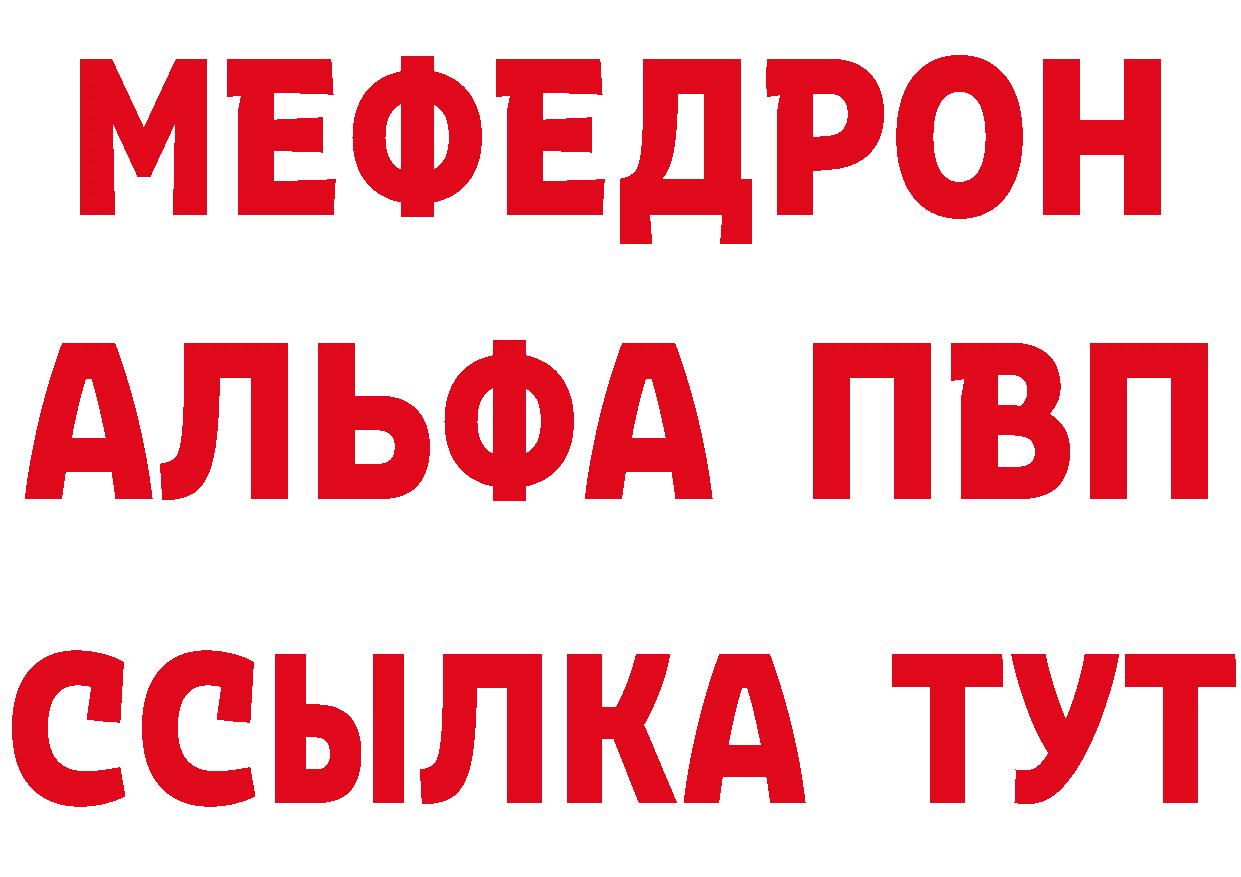 МЕФЕДРОН
АЛЬФА ПВП
ССЫЛКА ТУТ